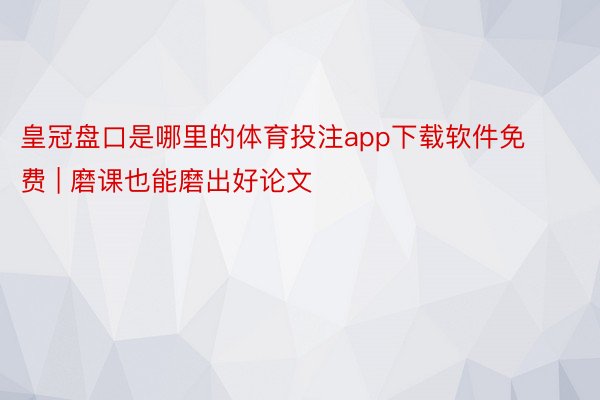 皇冠盘口是哪里的体育投注app下载软件免费 | 磨课也能磨出好论文